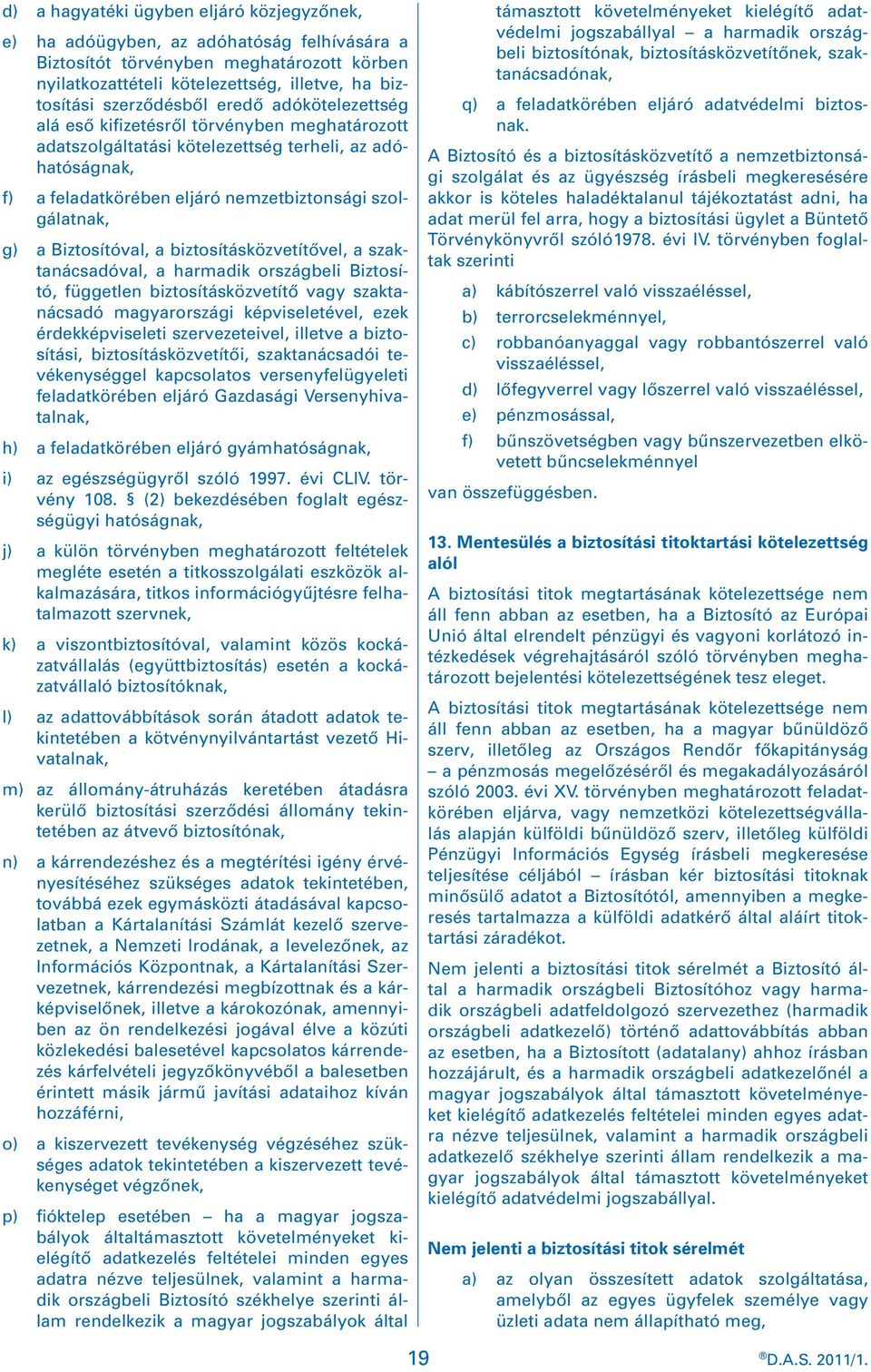 d) a hagyatéki ügyben eljáró közjegyzőnek,

e) ha adóügyben, az adóhatóság felhívására a Biztosítót törvényben meghatározott körben nyilatkozattételi kötelezettség, illetve, ha biztosítási szerződésből eredő adókötelezettség alá eső kifizetésről törvényben meghatározott adatszolgáltatási kötelezettség terheli, az adóhatóságnak,

f) a feladatkörében eljáró nemzetbiztonsági szolgálatnak,

g) a Biztosítóval, a biztosításközvetítővel, a szaktanácsadóval, a harmadik országbeli Biztosító, független biztosításközvetítő vagy szaktanácsadó magyarországi képviseletével, ezek érdekképviseleti szervezeteivel, illetve a biztosítási, biztosításközvetítői, szaktanácsadói tevékenységgel kapcsolatos versenyfelügyeleti feladatkörében eljáró Gazdasági Versenyhivatalnak,

h) a feladatkörében eljáró gyámhatóságnak,

i) az egészségügyről szóló 1997. évi CLIV. törvény 108. § (2) bekezdésében foglalt egészségügyi hatóságnak,

j) a külön törvényben meghatározott feltételek megléte esetén a titkosszolgálati eszközök alkalmazására, titkos információgyűjtésre felhatalmazott szervnek,

k) a viszontbiztosítóval, valamint közös kockázatvállalás (együttbiztosítás) esetén a kockázatvállaló biztosítóknak,

l) az adattovábbítások során átadott adatok tekintetében a kötvénynyilvántartást vezető Hivatalnak,

m) az állomány-átruházás keretében átadásra kerülő biztosítási szerződési állomány tekintetében az átvevő biztosítónak,

n) a kárrendezéshez és a megtérítési igény érvényesítéséhez szükséges adatok tekintetében, továbbá ezek egymásközti átadásával kapcsolatban a Kártalanítási Számlát kezelő szervezetnek, a Nemzeti Irodának, a levelezőnek, az Információs Központnak, a Kártalanítási Szervezetnek, kárrendezési megbízottnak és a kárképviselőnek, illetve a károkozónak, amennyiben az ön rendelkezési jogával élve a közúti közlekedési balesetével kapcsolatos kárrendezés kárfelvételi jegyzőkönyvéből a balesetben érintett másik jármű javítási adataihoz kíván hozzáférni,

o) a kiszervezett tevékenység végzéséhez szükséges adatok tekintetében a kiszervezett tevékenységet végzőnek,

p) fióktelep esetében – ha a magyar jogszabályok általtámasztott követelményeket kielégítő adatkezelés feltételei minden egyes adatra nézve teljesülnek, valamint a harmadik országbeli Biztosító székhelye szerinti állam rendelkezik a magyar jogszabályok által támasztott követelményeket kielégítő adatvédelmi jogszabállyal – a harmadik országbeli biztosítónak, biztosításközvetítőnek, szaktanácsadónak,

q) a feladatkörében eljáró adatvédelmi biztosnak.

A Biztosító és a biztosításközvetítő a nemzetbiztonsági szolgálat és az ügyészség írásbeli megkeresésére akkor is köteles haladéktalanul tájékoztatást adni, ha adat merül fel arra, hogy a biztosítási ügylet a Büntető Törvénykönyvről szóló1978. évi IV. törvényben foglaltak szerinti

a) kábítószerrel való visszaéléssel,
b) terrorcselekménnyel,
c) robbanóanyaggal vagy robbantószerrel való visszaéléssel,
d) lőfegyverrel vagy lőszerrel való visszaéléssel,
e) pénzmosással,
f) bűnszövetségben vagy bűnszervezetben elkövetett bűncselekménnyel

van összefüggésben.

13. Mentesülés a biztosítási titoktartási kötelezettség alól

A biztosítási titok megtartásának kötelezettsége nem áll fenn abban az esetben, ha a Biztosító az Európai Unió által elrendelt pénzügyi és vagyoni korlátozó intézkedések végrehajtásáról szóló törvényben meghatározott bejelentési kötelezettségének tesz eleget.

A biztosítási titok megtartásának kötelezettsége nem áll fenn abban az esetben, ha a magyar bűnüldöző szerv, illetőleg az Országos Rendőr főkapitányság – a pénzmosás megelőzéséről és megakadályozásáról szóló 2003. évi XV. törvényben meghatározott feladatkörében eljárva, vagy nemzetközi kötelezettségvállalás alapján külföldi bűnüldöző szerv, illetőleg külföldi Pénzügyi Információs Egység írásbeli megkeresése teljesítése céljából – írásban kér biztosítási titoknak minősülő adatot a Biztosítótól, amennyiben a megkeresés tartalmazza a külföldi adatkérő által aláírt titoktartási záradékot.

Nem jelenti a biztosítási titok sérelmét a Biztosító által a harmadik országbeli Biztosítóhoz vagy harmadik országbeli adatfeldolgozó szervezethez (harmadik országbeli adatkezelő) történő adattovábbítás abban az esetben, ha a Biztosított (adatalany) ahhoz írásban hozzájárult, és a harmadik országbeli adatkezelőnél a magyar jogszabályok által támasztott követelményeket kielégítő adatkezelés feltételei minden egyes adatra nézve teljesülnek, valamint a harmadik országbeli adatkezelő székhelye szerinti állam rendelkezik a magyar jogszabályok által támasztott követelményeket kielégítő adatvédelmi jogszabállyal.

Nem jelenti a biztosítási titok sérelmét

a) az olyan összesített adatok szolgáltatása, amelyből az egyes ügyfelek személye vagy üzleti adata nem állapítható meg,

19

®D.A.S. 2011/1.